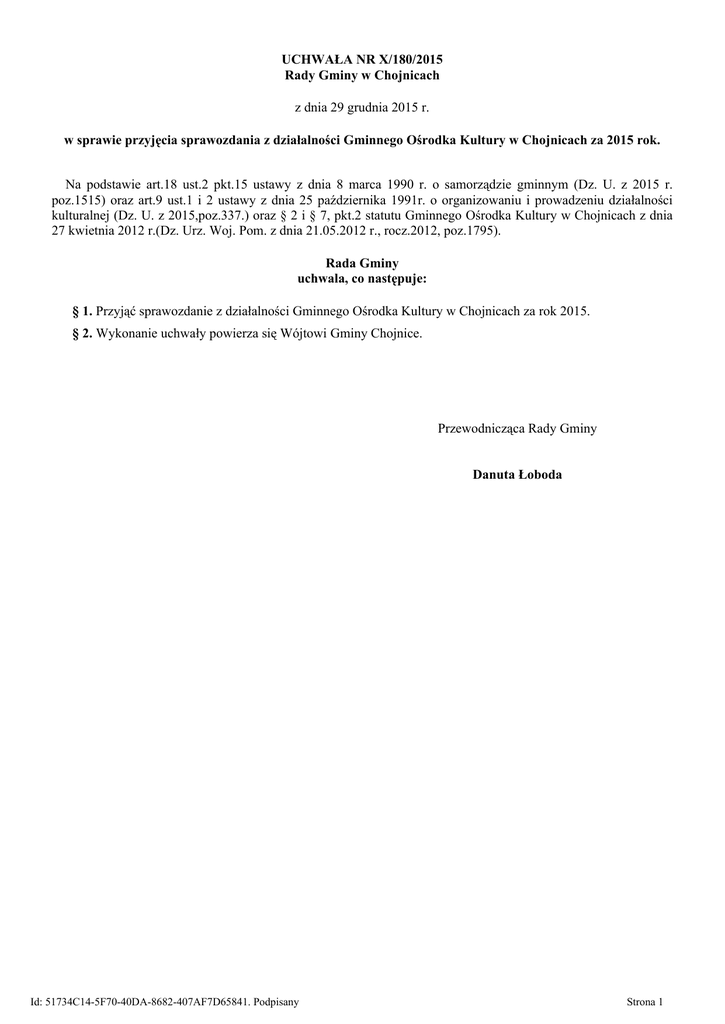 UCHWAŁA NR X/180/2015
Rady Gminy w Chojnicach

z dnia 29 grudnia 2015 r.

w sprawie przyjęcia sprawozdania z działalności Gminnego Ośrodka Kultury w Chojnicach za 2015 rok.

Na podstawie art.18 ust.2 pkt.15 ustawy z dnia 8 marca 1990 r. o samorządzie gminnym (Dz. U. z 2015 r. poz.1515) oraz art.9 ust.1 i 2 ustawy z dnia 25 października 1991r. o organizowaniu i prowadzeniu działalności kulturalnej (Dz. U. z 2015,poz.337.) oraz § 2 i § 7, pkt.2 statutu Gminnego Ośrodka Kultury w Chojnicach z dnia 27 kwietnia 2012 r.(Dz. Urz. Woj. Pom. z dnia 21.05.2012 r., rocz.2012, poz.1795).

Rada Gminy
uchwala, co następuje:

§ 1. Przyjąć sprawozdanie z działalności Gminnego Ośrodka Kultury w Chojnicach za rok 2015.

§ 2. Wykonanie uchwały powierza się Wójtowi Gminy Chojnice.

Przewodnicząca Rady Gminy

Danuta Łoboda

Id: 51734C14-5F70-40DA-8682-407AF7D65841. Podpisany

Strona 1